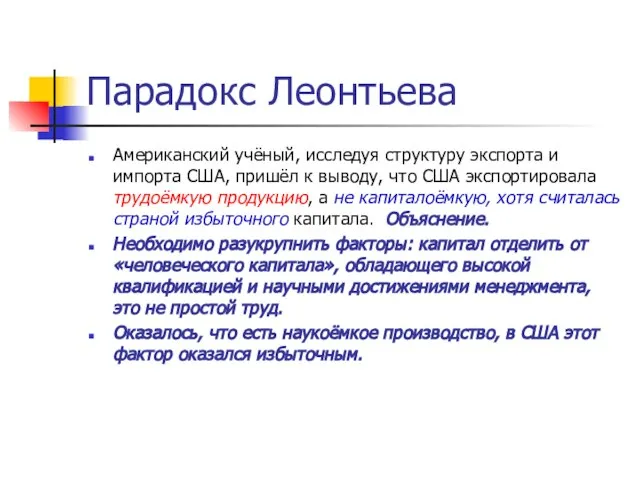 Парадокс Леонтьева

Американский учёный, исследуя структуру экспорта и импорта США, пришёл к выводу, что США экспортировала трудоёмкую продукцию, а не капиталоёмкую, хотя считалась страной избыточного капитала. Объяснение.

Необходимо разукрупнить факторы: капитал отделить от «человеческого капитала», обладающего высокой квалификацией и научными достижениями менеджмента, это не простой труд.

Оказалось, что есть наукоёмкое производство, в США этот фактор оказался избыточным.